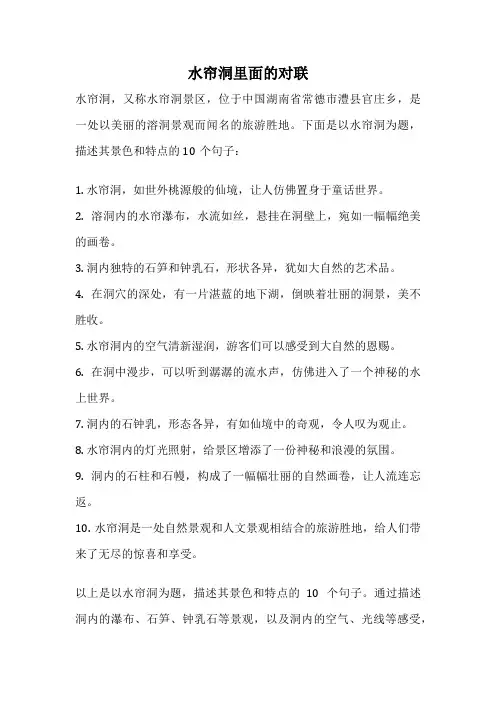 水帘洞里面的对联

水帘洞，又称水帘洞景区，位于中国湖南省常德市澧县官庄乡，是一处以美丽的溶洞景观而闻名的旅游胜地。下面是以水帘洞为题，描述其景色和特点的 10 个句子：

1. 水帘洞，如世外桃源般的仙境，让人仿佛置身于童话世界。

2. 溶洞内的水帘瀑布，水流如丝，悬挂在洞壁上，宛如一幅幅绝美的画卷。

3. 洞内独特的石笋和钟乳石，形状各异，犹如大自然的艺术品。

4. 在洞穴的深处，有一片湛蓝的地下湖，倒映着壮丽的洞景，美不胜收。

5. 水帘洞内的空气清新湿润，游客们可以感受到大自然的恩赐。

6. 在洞中漫步，可以听到潺潺的流水声，仿佛进入了一个神秘的水上世界。

7. 洞内的石钟乳，形态各异，有如仙境中的奇观，令人叹为观止。

8. 水帘洞内的灯光照射，给景区增添了一份神秘和浪漫的氛围。

9. 洞内的石柱和石幔，构成了一幅幅壮丽的自然画卷，让人流连忘返。

10. 水帘洞是一处自然景观和人文景观相结合的旅游胜地，给人们带来了无尽的惊喜和享受。

以上是以水帘洞为题，描述其景色和特点的 10 个句子。通过描述洞内的瀑布、石笋、钟乳石等景观，以及洞内的空气、光线等感受，